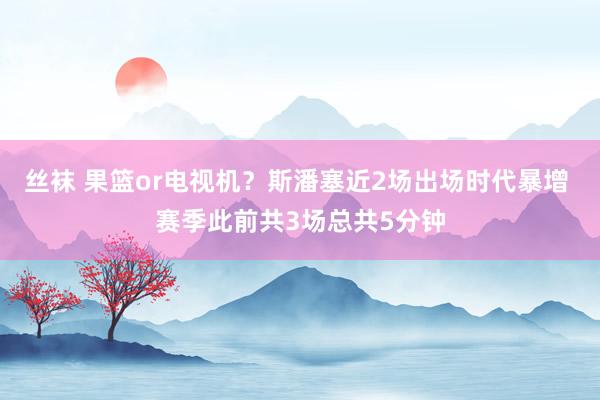 丝袜 果篮or电视机？斯潘塞近2场出场时代暴增 赛季此前共3场总共5分钟